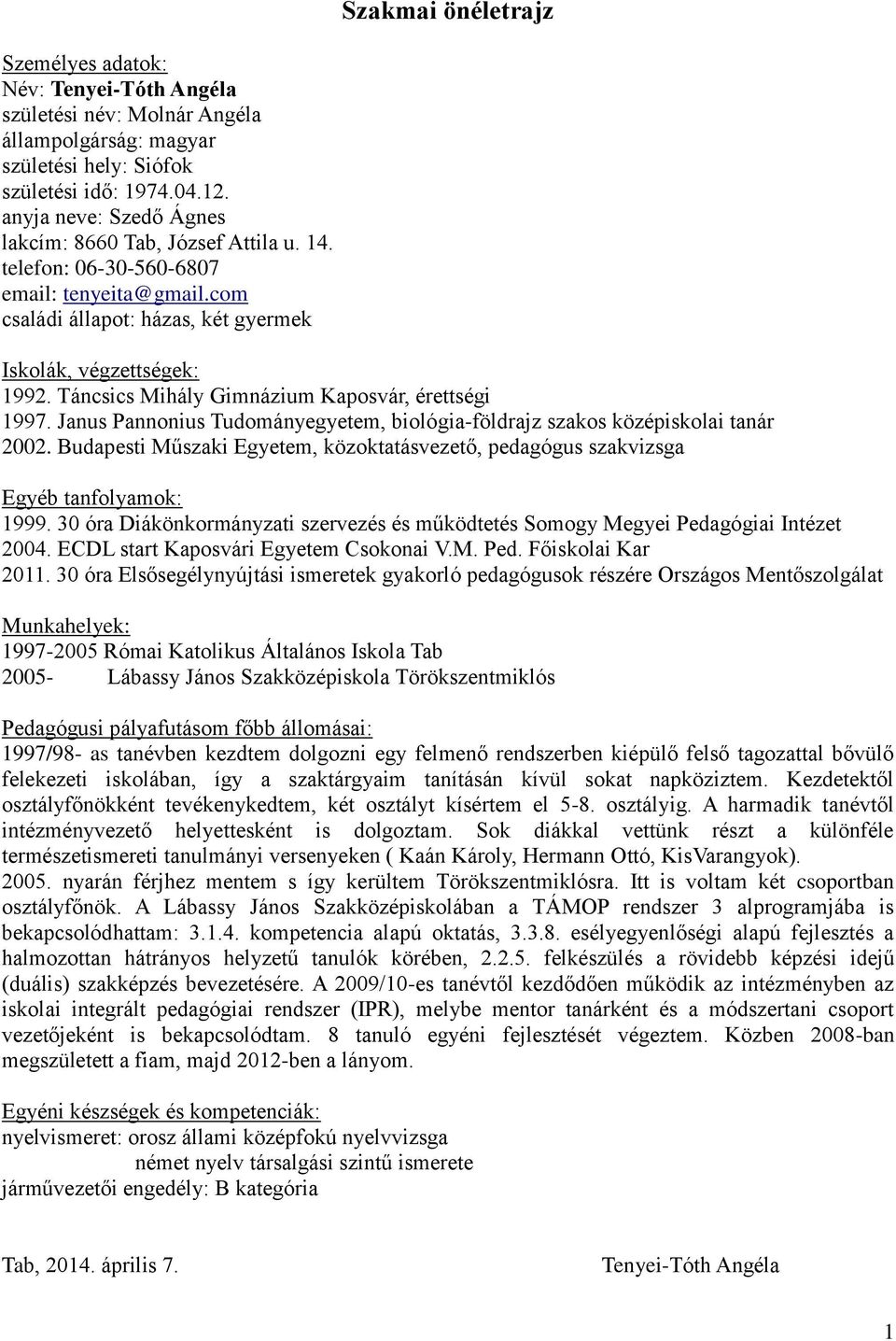 Szakmai önéletrajz

Személyes adatok:
Név: Tenyei-Tóth Angéla
születési név: Molnár Angéla
állampolgárság: magyar
születési hely: Siófok
születési idő: 1974.04.12.
anyja neve: Szedő Ágnes
lakcím: 8660 Tab, József Attila u. 14.
telefon: 06-30-560-6807
email: tenyeita@gmail.com
családi állapot: házas, két gyermek

Iskolák, végzettségek:
1992. Táncsics Mihály Gimnázium Kaposvár, érettségi
1997. Janus Pannonius Tudományegyetem, biológia-földrajz szakos középiskolai tanár
2002. Budapesti Műszaki Egyetem, közoktatásvezető, pedagógus szakvizsga

Egyéb tanfolyamok:
1999. 30 óra Diákönkormányzati szervezés és működtetés Somogy Megyei Pedagógiai Intézet
2004. ECDL start Kaposvári Egyetem Csokonai V.M. Ped. Főiskolai Kar
2011. 30 óra Elsősegélynyújtási ismeretek gyakorló pedagógusok részére Országos Mentőszolgálat

Munkahelyek:
1997-2005 Római Katolikus Általános Iskola Tab
2005- Lábassy János Szakközépiskola Törökszentmiklós

Pedagógusi pályafutásom főbb állomásai:
1997/98- as tanévben kezdtem dolgozni egy felmenő rendszerben kiépülő felső tagozattal bővülő felekezeti iskolában, így a szaktárgyaim tanításán kívül sokat napköziztem. Kezdetektől osztályfőnökként tevékenykedtem, két osztályt kísértem el 5-8. osztályig. A harmadik tanévtől intézményvezető helyettesként is dolgoztam. Sok diákkal vettünk részt a különféle természetismereti tanulmányi versenyeken ( Kaán Károly, Hermann Ottó, KisVarangyok).
2005. nyarán férjhez mentem s így kerültem Törökszentmiklósra. Itt is voltam két csoportban osztályfőnök. A Lábassy János Szakközépiskolában a TÁMOP rendszer 3 alprogramjába is bekapcsolódhattam: 3.1.4. kompetencia alapú oktatás, 3.3.8. esélyegyenlőségi alapú fejlesztés a halmozottan hátrányos helyzetű tanulók körében, 2.2.5. felkészülés a rövidebb képzési idejű (duális) szakképzés bevezetésére. A 2009/10-es tanévtől kezdődően működik az intézményben az iskolai integrált pedagógiai rendszer (IPR), melybe mentor tanárként és a módszertani csoport vezetőjeként is bekapcsolódtam. 8 tanuló egyéni fejlesztését végeztem. Közben 2008-ban megszületett a fiam, majd 2012-ben a lányom.

Egyéni készségek és kompetenciák:
nyelvismeret: orosz állami középfokú nyelvvizsga
német nyelv társalgási szintű ismerete
járművezetői engedély: B kategória

Tab, 2014. április 7. Tenyei-Tóth Angéla

1